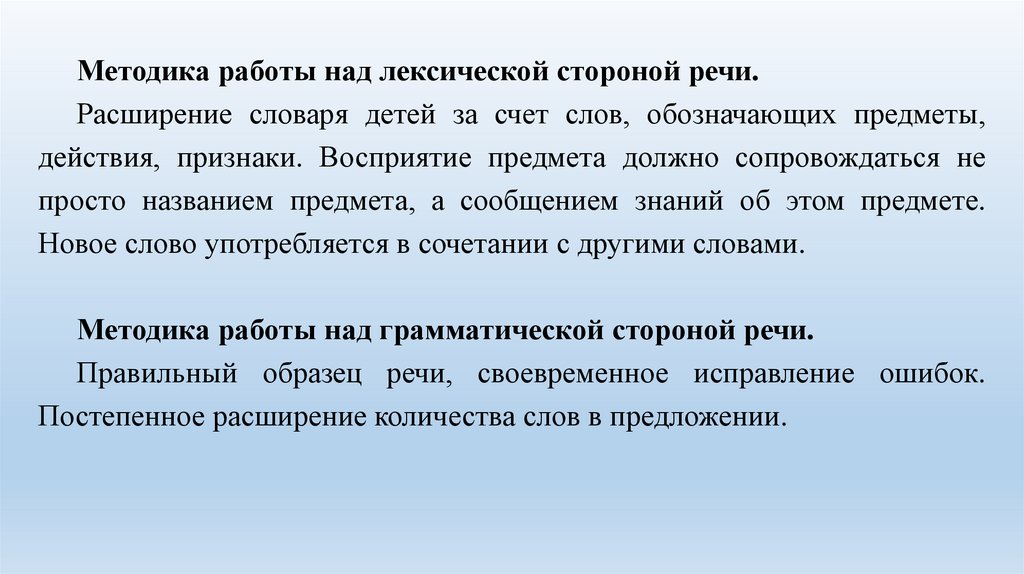 Методика работы над лексической стороной речи.

Расширение словаря детей за счет слов, обозначающих предметы, действия, признаки. Восприятие предмета должно сопровождаться не просто названием предмета, а сообщением знаний об этом предмете. Новое слово употребляется в сочетании с другими словами.

Методика работы над грамматической стороной речи.

Правильный образец речи, своевременное исправление ошибок. Постепенное расширение количества слов в предложении.